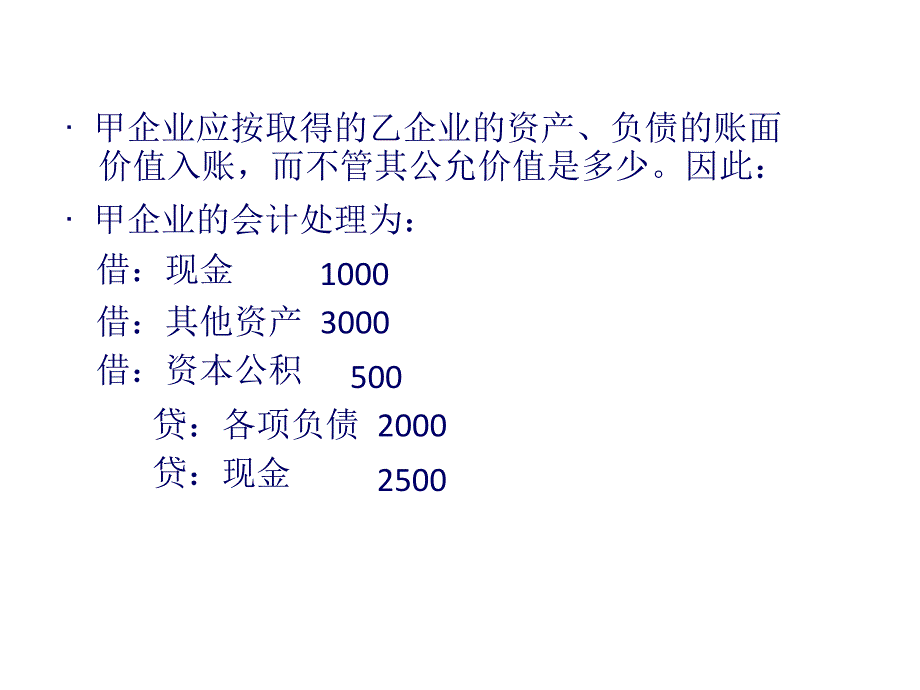 · 甲企业应按取得的乙企业的资产、负债的账面价值入账，而不管其公允价值是多少。因此：

· 甲企业的会计处理为：

借：现金 1000
借：其他资产 3000
借：资本公积 500
贷：各项负债 2000
贷：现金 2500